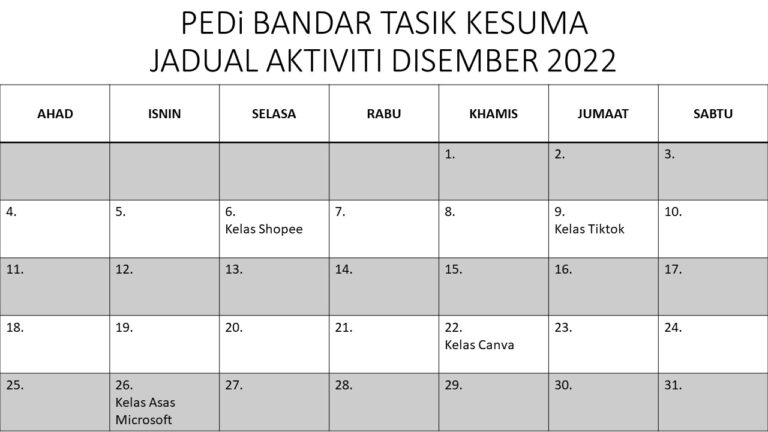 PEDi BANDAR TASIK KESUMA
JADUAL AKTIVITI DISEMBER 2022

| AHAD | ISNIN | SELASA | RABU | KHAMIS | JUMAAT | SABTU |
|---|---|---|---|---|---|---|
| | | | | 1. | 2. | 3. |
| 4. | 5. | 6. Kelas Shopee | 7. | 8. | 9. Kelas Tiktok | 10. |
| 11. | 12. | 13. | 14. | 15. | 16. | 17. |
| 18. | 19. | 20. | 21. | 22. Kelas Canva | 23. | 24. |
| 25. | 26. Kelas Asas Microsoft | 27. | 28. | 29. | 30. | 31. |